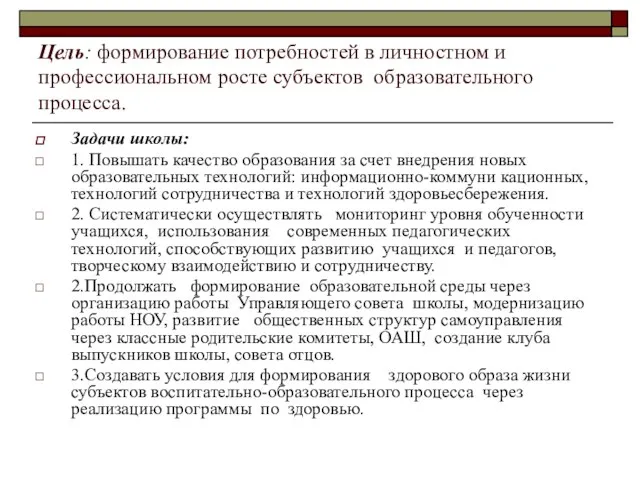 Цель: формирование потребностей в личностном и профессиональном росте субъектов образовательного процесса.

Задачи школы:

1. Повышать качество образования за счет внедрения новых образовательных технологий: информационно-коммуни кационных, технологий сотрудничества и технологий здоровьесбережения.

2. Систематически осуществлять мониторинг уровня обученности учащихся, использования современных педагогических технологий, способствующих развитию учащихся и педагогов, творческому взаимодействию и сотрудничеству.

2.Продолжать формирование образовательной среды через организацию работы Управляющего совета школы, модернизацию работы НОУ, развитие общественных структур самоуправления через классные родительские комитеты, ОАШ, создание клуба выпускников школы, совета отцов.

3.Создавать условия для формирования здорового образа жизни субъектов воспитательно-образовательного процесса через реализацию программы по здоровью.